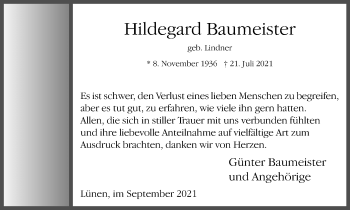 Hildegard Baumeister

geb. Lindner

* 8. November 1936 † 21. Juli 2021

Es ist schwer, den Verlust eines lieben Menschen zu begreifen, aber es tut gut, zu erfahren, wie viele ihn gern hatten. Allen, die sich in stiller Trauer mit uns verbunden fühlten und ihre liebevolle Anteilnahme auf vielfältige Art zum Ausdruck brachten, danken wir von Herzen.

Günter Baumeister
und Angehörige

Lünen, im September 2021